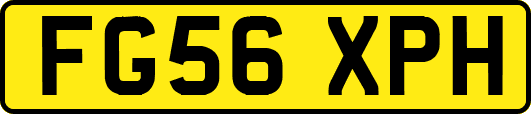 FG56 XPH